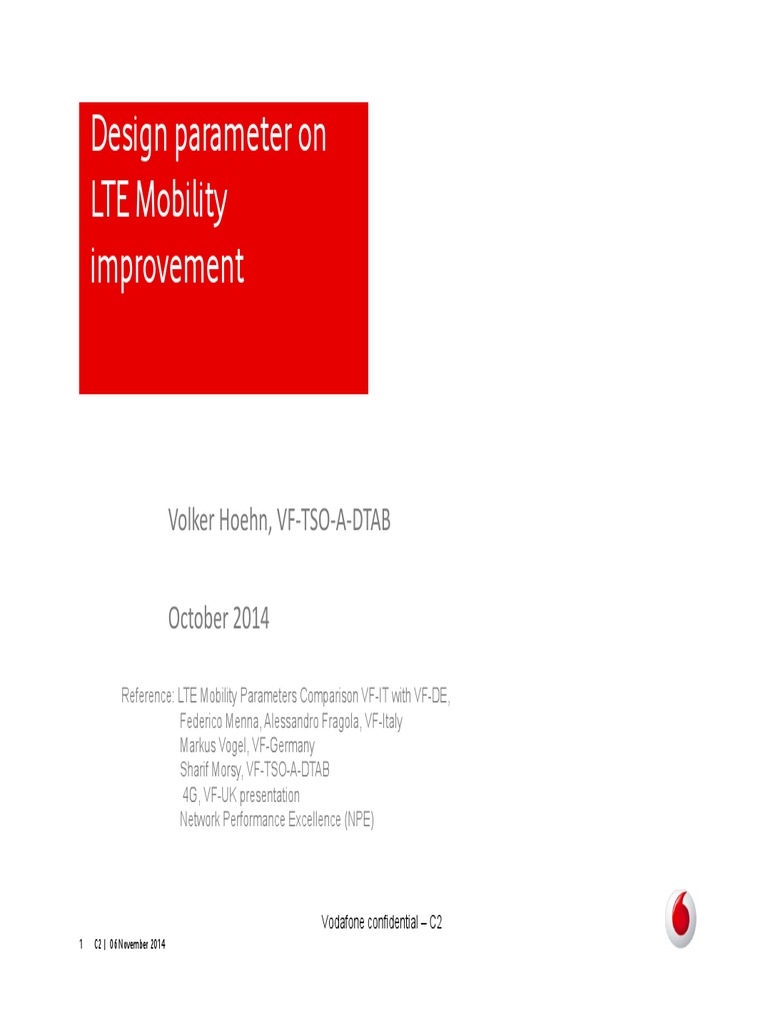 Design parameter on LTE Mobility improvement

Volker Hoehn, VF-TSO-A-DTAB

October 2014

Reference: LTE Mobility Parameters Comparison VF-IT with VF-DE,
Federico Menna, Alessandro Fragola, VF-Italy
Markus Vogel, VF-Germany
Sharif Morsy, VF-TSO-A-DTAB
4G, VF-UK presentation
Network Performance Excellence (NPE)

Vodafone confidential – C2

1 C2 | 06 November 2014